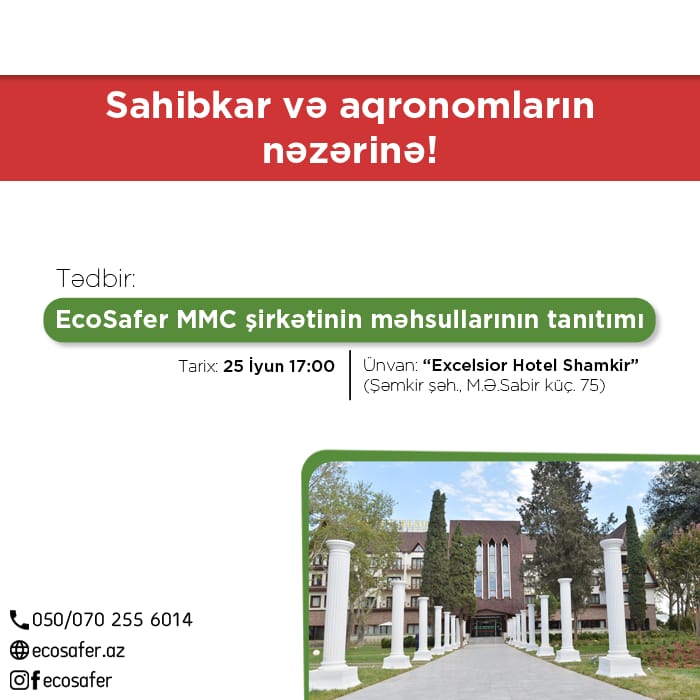 Sahibkar və aqronomların nəzərinə!

Tədbir:

EcoSafer MMC şirkətinin məhsullarının tanıtımı

Tarix: 25 İyun 17:00

Ünvan: “Excelsior Hotel Shamkir” (Şəmkir şəh., M.Ə.Sabir küç. 75)

050/070 255 6014

ecosafer.az

ecosafer